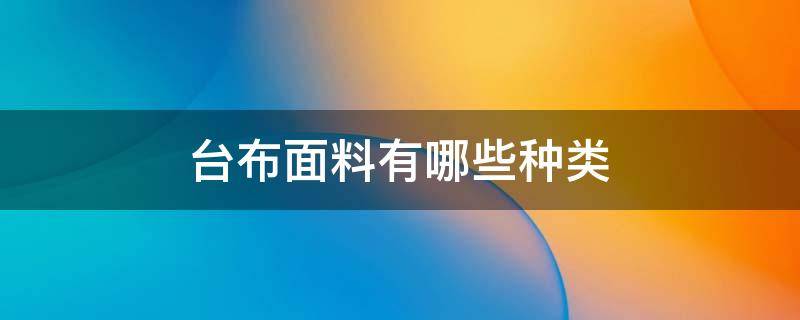 台布面料有哪些种类